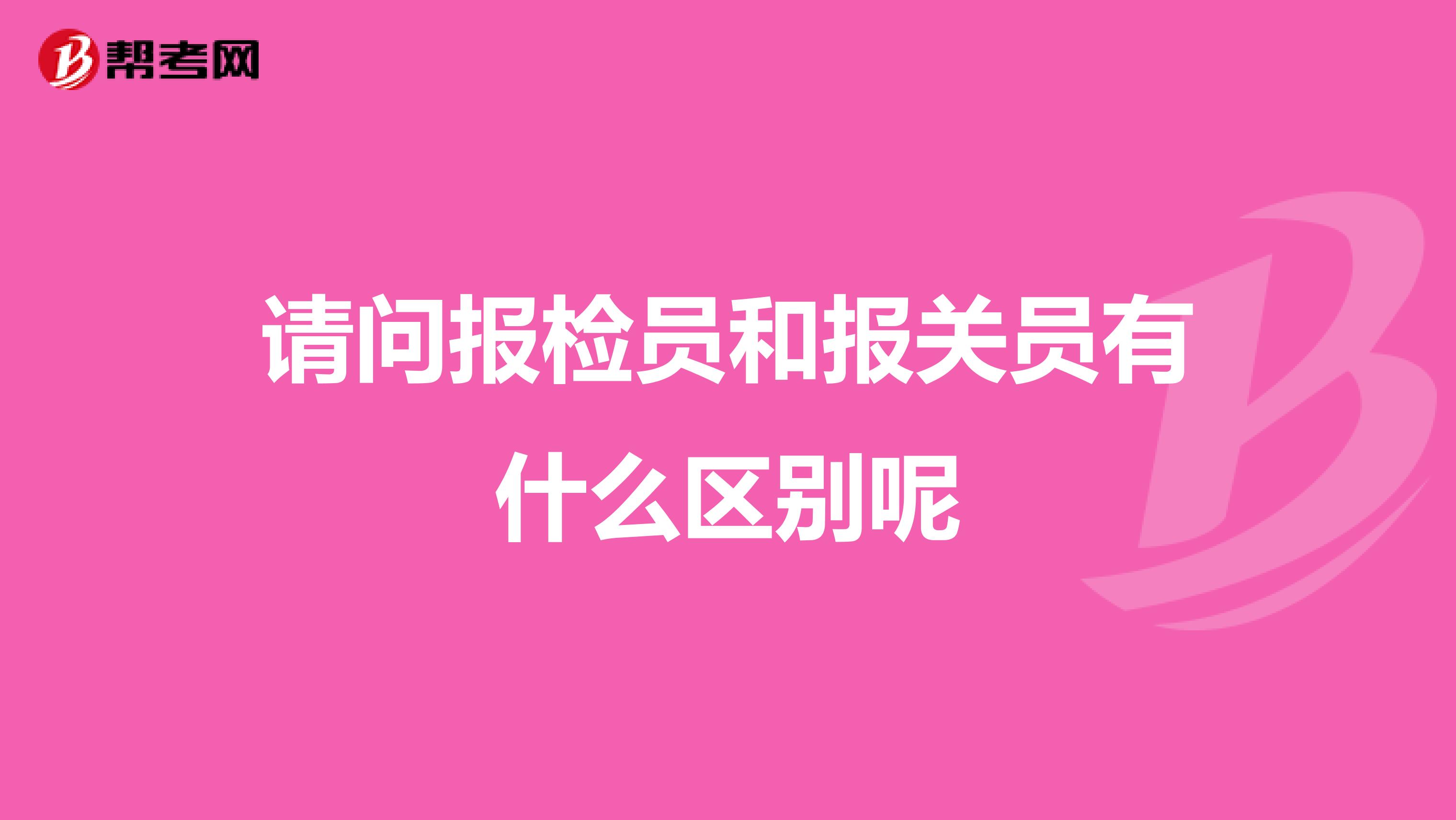 帮考网

请问报检员和报关员有什么区别呢